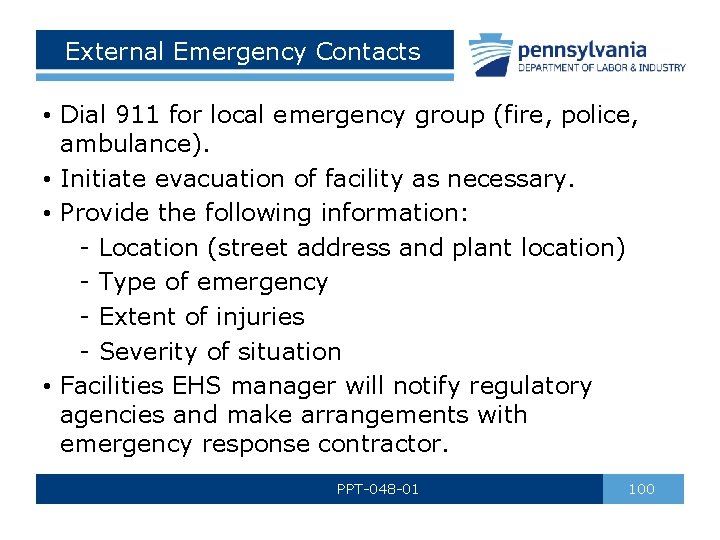 External Emergency Contacts

pennsylvania
DEPARTMENT OF LABOR & INDUSTRY

• Dial 911 for local emergency group (fire, police, ambulance).
• Initiate evacuation of facility as necessary.
• Provide the following information:
- Location (street address and plant location)
- Type of emergency
- Extent of injuries
- Severity of situation
• Facilities EHS manager will notify regulatory agencies and make arrangements with emergency response contractor.

PPT-048-01

100